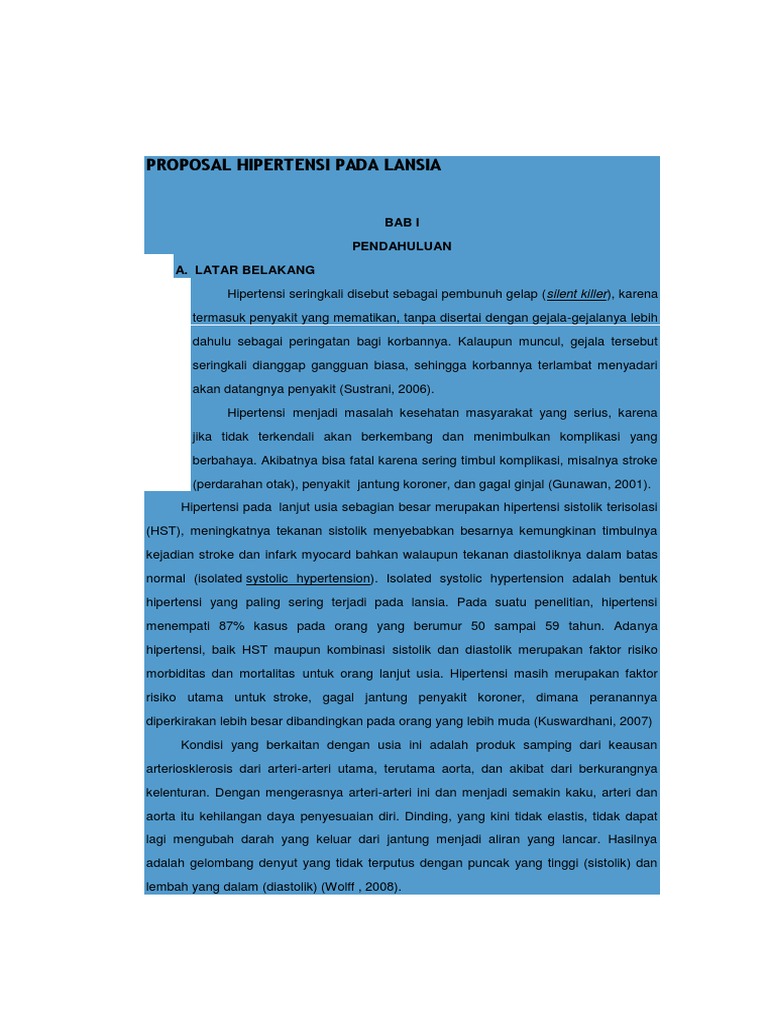 PROPOSAL HIPERTENSI PADA LANSIA

BAB I

PENDAHULUAN

A. LATAR BELAKANG

Hipertensi seringkali disebut sebagai pembunuh gelap (silent killer), karena termasuk penyakit yang mematikan, tanpa disertai dengan gejala-gejalanya lebih dahulu sebagai peringatan bagi korbannya. Kalaupun muncul, gejala tersebut seringkali dianggap gangguan biasa, sehingga korbannya terlambat menyadari akan datangnya penyakit (Sustrani, 2006).

Hipertensi menjadi masalah kesehatan masyarakat yang serius, karena jika tidak terkendali akan berkembang dan menimbulkan komplikasi yang berbahaya. Akibatnya bisa fatal karena sering timbul komplikasi, misalnya stroke (perdarahan otak), penyakit jantung koroner, dan gagal ginjal (Gunawan, 2001).

Hipertensi pada lanjut usia sebagian besar merupakan hipertensi sistolik terisolasi (HST), meningkatnya tekanan sistolik menyebabkan besarnya kemungkinan timbulnya kejadian stroke dan infark myocard bahkan walaupun tekanan diastoliknya dalam batas normal (isolated systolic hypertension). Isolated systolic hypertension adalah bentuk hipertensi yang paling sering terjadi pada lansia. Pada suatu penelitian, hipertensi menempati 87% kasus pada orang yang berumur 50 sampai 59 tahun. Adanya hipertensi, baik HST maupun kombinasi sistolik dan diastolik merupakan faktor risiko morbiditas dan mortalitas untuk orang lanjut usia. Hipertensi masih merupakan faktor risiko utama untuk stroke, gagal jantung penyakit koroner, dimana peranannya diperkirakan lebih besar dibandingkan pada orang yang lebih muda (Kuswardhani, 2007)

Kondisi yang berkaitan dengan usia ini adalah produk samping dari keausan arteriosklerosis dari arteri-arteri utama, terutama aorta, dan akibat dari berkurangnya kelenturan. Dengan mengerasnya arteri-arteri ini dan menjadi semakin kaku, arteri dan aorta itu kehilangan daya penyesuaian diri. Dinding, yang kini tidak elastis, tidak dapat lagi mengubah darah yang keluar dari jantung menjadi aliran yang lancar. Hasilnya adalah gelombang denyut yang tidak terputus dengan puncak yang tinggi (sistolik) dan lembah yang dalam (diastolik) (Wolff , 2008).